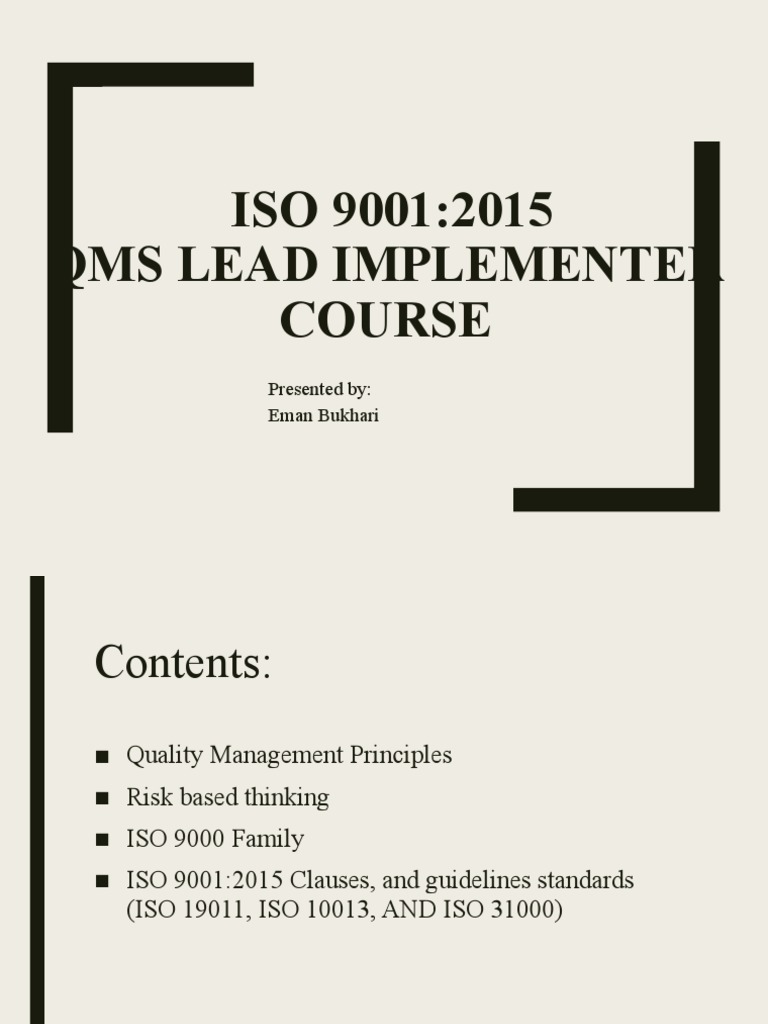 ISO 9001:2015
QMS LEAD IMPLEMENTER COURSE

Presented by:
Eman Bukhari

Contents:

■ Quality Management Principles
■ Risk based thinking
■ ISO 9000 Family
■ ISO 9001:2015 Clauses, and guidelines standards (ISO 19011, ISO 10013, AND ISO 31000)